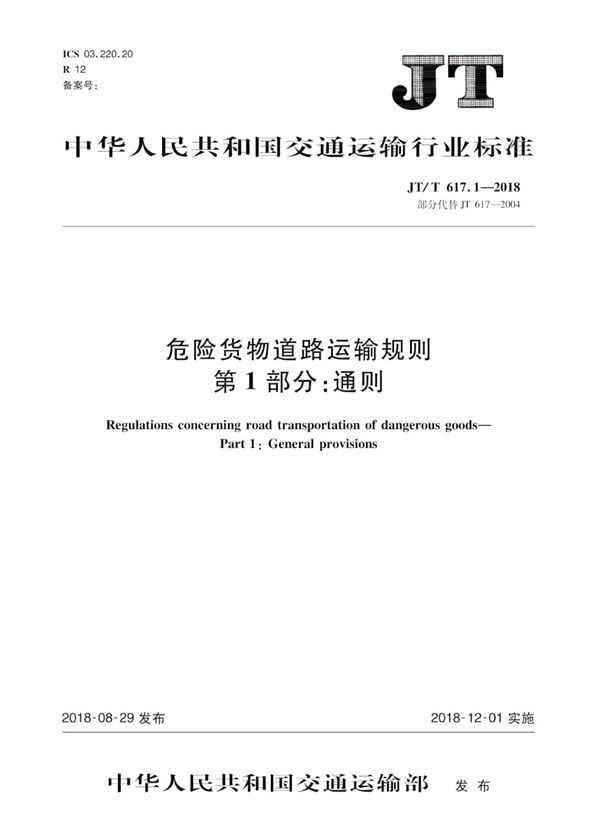 ICS 03.220.20
R 12
备案号:

JT

中华人民共和国交通运输行业标准

JT/T 617.1—2018
部分代替 JT 617—2004

危险货物道路运输规则
第1部分:通则

Regulations concerning road transportation of dangerous goods—
Part 1: General provisions

2018-08-29 发布

2018-12-01 实施

中华人民共和国交通运输部 发布